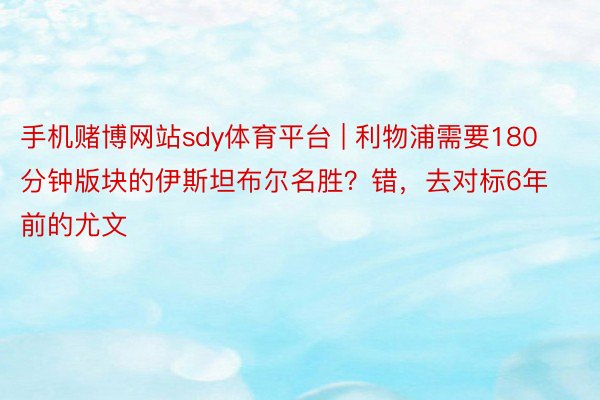 手机赌博网站sdy体育平台 | 利物浦需要180分钟版块的伊斯坦布尔名胜？错，去对标6年前的尤文